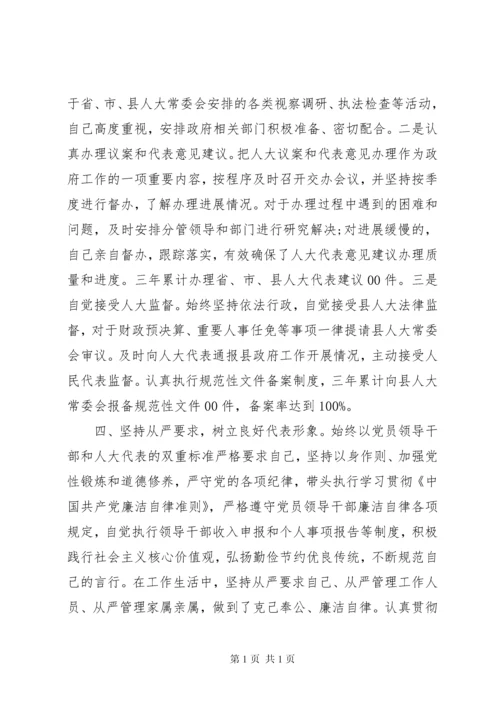 于省、市、县人大常委会安排的各类视察调研、执法检查等活动，自己高度重视，安排政府相关部门积极准备、密切配合。二是认真办理议案和代表意见建议。把人大议案和代表意见办理作为政府工作的一项重要内容，按程序及时召开交办会议，并坚持按季度进行督办，了解办理进展情况。对于办理过程中遇到的困难和问题，及时安排分管领导和部门进行研究解决;对进展缓慢的，自己亲自督办，跟踪落实，有效确保了人大代表意见建议办理质量和进度。三年累计办理省、市、县人大代表建议00件。三是自觉接受人大监督。始终坚持依法行政，自觉接受县人大法律监督，对于财政预决算、重要人事任免等事项一律提请县人大常委会审议。及时向人大代表通报县政府工作开展情况，主动接受人民代表监督。认真执行规范性文件备案制度，三年累计向县人大常委会报备规范性文件00件，备案率达到100%。

四、坚持从严要求，树立良好代表形象。始终以党员领导干部和人大代表的双重标准严格要求自己，坚持以身作则、加强党性锻炼和道德修养，严守党的各项纪律，带头执行学习贯彻《中国共产党廉洁自律准则》，严格遵守党员领导干部廉洁自律各项规定，自觉执行领导干部收入申报和个人事项报告等制度，积极践行社会主义核心价值观，弘扬勤俭节约优良传统，不断规范自己的言行。在工作生活中，坚持从严要求自己、从严管理工作人员、从严管理家属亲属，做到了克己奉公、廉洁自律。认真贯彻

第1页 共1页